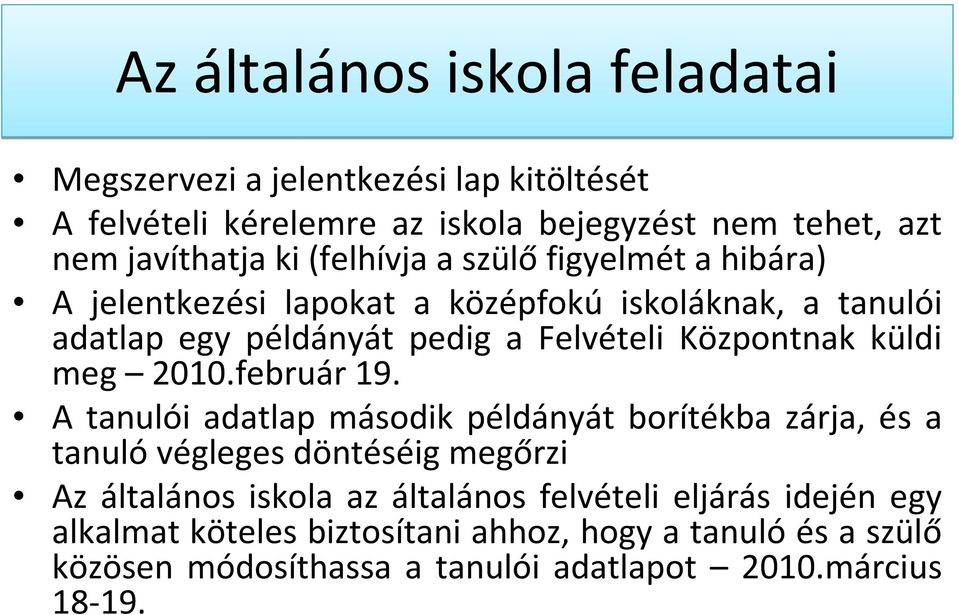 Az általános iskola feladatai

• Megszervezi a jelentkezési lap kitöltését
• A felvételi kérelemre az iskola bejegyzést nem tehet, azt nem javíthatja ki (felhívja a szülő figyelmét a hibára)
• A jelentkezési lapokat a középfokú iskoláknak, a tanulói adatlap egy példányát pedig a Felvételi Központnak küldi meg – 2010.február 19.
• A tanulói adatlap második példányát borítékba zárja, és a tanuló végleges döntéséig megőrzi
• Az általános iskola az általános felvételi eljárás idején egy alkalmat köteles biztosítani ahhoz, hogy a tanuló és a szülő közösen módosíthassa a tanulói adatlapot – 2010.március 18-19.